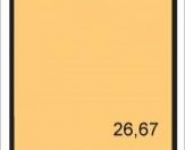 26,67